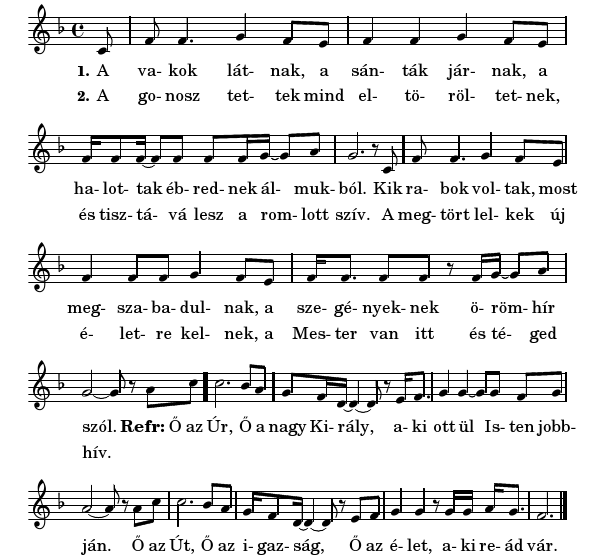 1. A va- kok lát- nak, a sán- ták jár- nak, a
2. A go- nosz tet- tek mind el- tö- röl- tet- nek,

ha- lot- tak éb- red- nek ál- muk- ból. Kik ra- bok vol- tak, most
és tisz- tá- vá lesz a rom- lott szív. A meg- tört lel- kek új

meg- sza- ba- dul- nak, a sze- gé- nyek- nek ö- röm- hír
é- let- re kel- nek, a Mes- ter van itt és té- ged

szól. Refr: Ő az Úr, Ő a nagy Ki- rály, a- ki ott ül Is- ten jobb-
hív.

ján. Ő az Út, Ő az i- gaz- ság, Ő az é- let, a- ki re- ád vár.